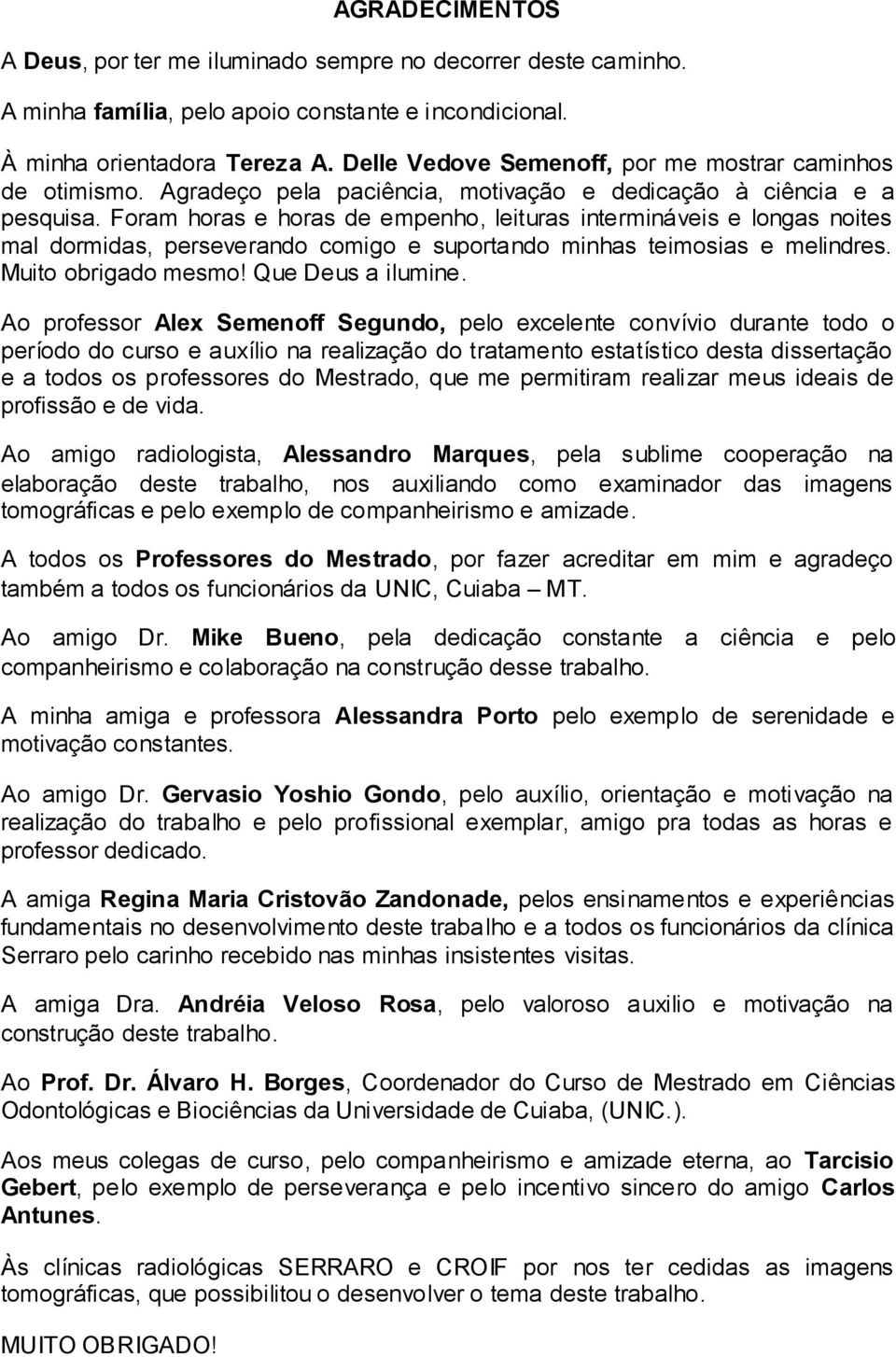 AGRADECIMENTOS

A Deus, por ter me iluminado sempre no decorrer deste caminho.

A minha família, pelo apoio constante e incondicional.

À minha orientadora Tereza A. Delle Vedove Semenoff, por me mostrar caminhos de otimismo. Agradeço pela paciência, motivação e dedicação à ciência e a pesquisa. Foram horas e horas de empenho, leituras intermináveis e longas noites mal dormidas, perseverando comigo e suportando minhas teimosias e melindres. Muito obrigado mesmo! Que Deus a ilumine.

Ao professor Alex Semenoff Segundo, pelo excelente convívio durante todo o período do curso e auxílio na realização do tratamento estatístico desta dissertação e a todos os professores do Mestrado, que me permitiram realizar meus ideais de profissão e de vida.

Ao amigo radiologista, Alessandro Marques, pela sublime cooperação na elaboração deste trabalho, nos auxiliando como examinador das imagens tomográficas e pelo exemplo de companheirismo e amizade.

A todos os Professores do Mestrado, por fazer acreditar em mim e agradeço também a todos os funcionários da UNIC, Cuiaba – MT.

Ao amigo Dr. Mike Bueno, pela dedicação constante a ciência e pelo companheirismo e colaboração na construção desse trabalho.

A minha amiga e professora Alessandra Porto pelo exemplo de serenidade e motivação constantes.

Ao amigo Dr. Gervasio Yoshio Gondo, pelo auxílio, orientação e motivação na realização do trabalho e pelo profissional exemplar, amigo pra todas as horas e professor dedicado.

A amiga Regina Maria Cristovão Zandonade, pelos ensinamentos e experiências fundamentais no desenvolvimento deste trabalho e a todos os funcionários da clínica Serraro pelo carinho recebido nas minhas insistentes visitas.

A amiga Dra. Andréia Veloso Rosa, pelo valoroso auxilio e motivação na construção deste trabalho.

Ao Prof. Dr. Álvaro H. Borges, Coordenador do Curso de Mestrado em Ciências Odontológicas e Biociências da Universidade de Cuiaba, (UNIC.).

Aos meus colegas de curso, pelo companheirismo e amizade eterna, ao Tarcisio Gebert, pelo exemplo de perseverança e pelo incentivo sincero do amigo Carlos Antunes.

Às clínicas radiológicas SERRARO e CROIF por nos ter cedidas as imagens tomográficas, que possibilitou o desenvolver o tema deste trabalho.

MUITO OBRIGADO!